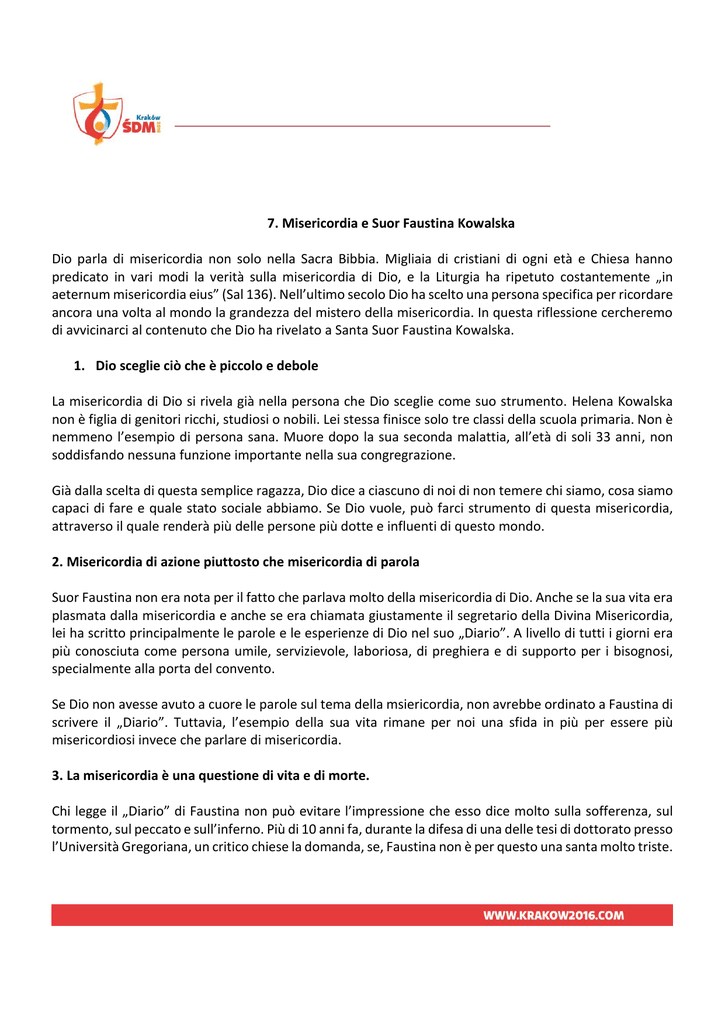 Kraków
ŚDM

7. Misericordia e Suor Faustina Kowalska

Dio parla di misericordia non solo nella Sacra Bibbia. Migliaia di cristiani di ogni età e Chiesa hanno predicato in vari modi la verità sulla misericordia di Dio, e la Liturgia ha ripetuto costantemente „in aeternum misericordia eius" (Sal 136). Nell'ultimo secolo Dio ha scelto una persona specifica per ricordare ancora una volta al mondo la grandezza del mistero della misericordia. In questa riflessione cercheremo di avvicinarci al contenuto che Dio ha rivelato a Santa Suor Faustina Kowalska.

1. Dio sceglie ciò che è piccolo e debole

La misericordia di Dio si rivela già nella persona che Dio sceglie come suo strumento. Helena Kowalska non è figlia di genitori ricchi, studiosi o nobili. Lei stessa finisce solo tre classi della scuola primaria. Non è nemmeno l'esempio di persona sana. Muore dopo la sua seconda malattia, all'età di soli 33 anni, non soddisfando nessuna funzione importante nella sua congregrazione.

Già dalla scelta di questa semplice ragazza, Dio dice a ciascuno di noi di non temere chi siamo, cosa siamo capaci di fare e quale stato sociale abbiamo. Se Dio vuole, può farci strumento di questa misericordia, attraverso il quale renderà più delle persone più dotte e influenti di questo mondo.

2. Misericordia di azione piuttosto che misericordia di parola

Suor Faustina non era nota per il fatto che parlava molto della misericordia di Dio. Anche se la sua vita era plasmata dalla misericordia e anche se era chiamata giustamente il segretario della Divina Misericordia, lei ha scritto principalmente le parole e le esperienze di Dio nel suo „Diario". A livello di tutti i giorni era più conosciuta come persona umile, servizievole, laboriosa, di preghiera e di supporto per i bisognosi, specialmente alla porta del convento.

Se Dio non avesse avuto a cuore le parole sul tema della msiericordia, non avrebbe ordinato a Faustina di scrivere il „Diario". Tuttavia, l'esempio della sua vita rimane per noi una sfida in più per essere più misericordiosi invece che parlare di misericordia.

3. La misericordia è una questione di vita e di morte.

Chi legge il „Diario" di Faustina non può evitare l'impressione che esso dice molto sulla sofferenza, sul tormento, sul peccato e sull'inferno. Più di 10 anni fa, durante la difesa di una delle tesi di dottorato presso l'Università Gregoriana, un critico chiese la domanda, se, Faustina non è per questo una santa molto triste.

WWW.KRAKOW2016.COM